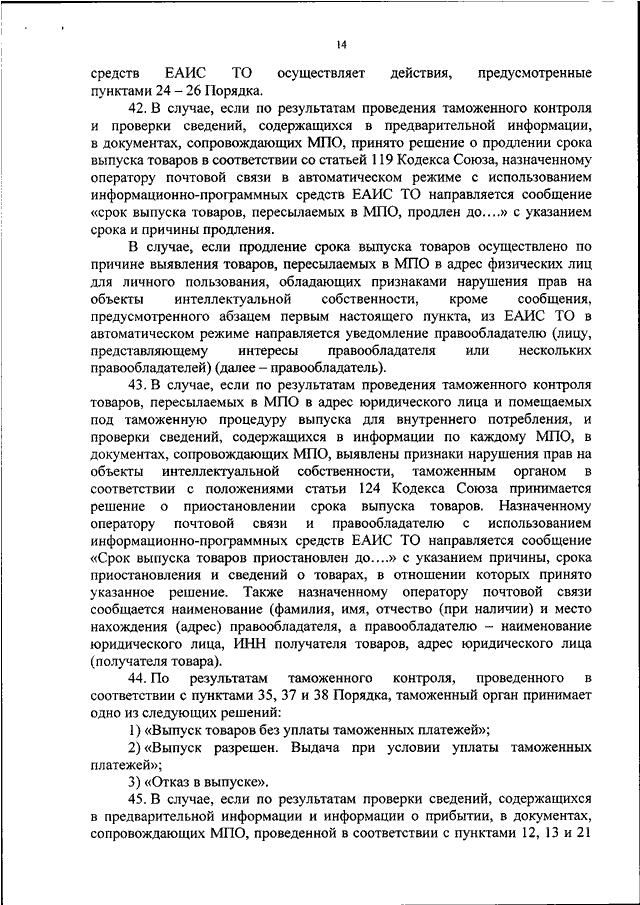 14

средств ЕАИС ТО осуществляет действия, предусмотренные пунктами 24 – 26 Порядка.

42. В случае, если по результатам проведения таможенного контроля и проверки сведений, содержащихся в предварительной информации, в документах, сопровождающих МПО, принято решение о продлении срока выпуска товаров в соответствии со статьей 119 Кодекса Союза, назначенному оператору почтовой связи в автоматическом режиме с использованием информационно-программных средств ЕАИС ТО направляется сообщение «срок выпуска товаров, пересылаемых в МПО, продлен до….» с указанием срока и причины продления.

В случае, если продление срока выпуска товаров осуществлено по причине выявления товаров, пересылаемых в МПО в адрес физических лиц для личного пользования, обладающих признаками нарушения прав на объекты интеллектуальной собственности, кроме сообщения, предусмотренного абзацем первым настоящего пункта, из ЕАИС ТО в автоматическом режиме направляется уведомление правообладателю (лицу, представляющему интересы правообладателя или нескольких правообладателей) (далее – правообладатель).

43. В случае, если по результатам проведения таможенного контроля товаров, пересылаемых в МПО в адрес юридического лица и помещаемых под таможенную процедуру выпуска для внутреннего потребления, и проверки сведений, содержащихся в информации по каждому МПО, в документах, сопровождающих МПО, выявлены признаки нарушения прав на объекты интеллектуальной собственности, таможенным органом в соответствии с положениями статьи 124 Кодекса Союза принимается решение о приостановлении срока выпуска товаров. Назначенному оператору почтовой связи и правообладателю с использованием информационно-программных средств ЕАИС ТО направляется сообщение «Срок выпуска товаров приостановлен до….» с указанием причины, срока приостановления и сведений о товарах, в отношении которых принято указанное решение. Также назначенному оператору почтовой связи сообщается наименование (фамилия, имя, отчество (при наличии) и место нахождения (адрес) правообладателя, а правообладателю – наименование юридического лица, ИНН получателя товаров, адрес юридического лица (получателя товара).

44. По результатам таможенного контроля, проведенного в соответствии с пунктами 35, 37 и 38 Порядка, таможенный орган принимает одно из следующих решений:

1) «Выпуск товаров без уплаты таможенных платежей»;

2) «Выпуск разрешен. Выдача при условии уплаты таможенных платежей»;

3) «Отказ в выпуске».

45. В случае, если по результатам проверки сведений, содержащихся в предварительной информации и информации о прибытии, в документах, сопровождающих МПО, проведенной в соответствии с пунктами 12, 13 и 21